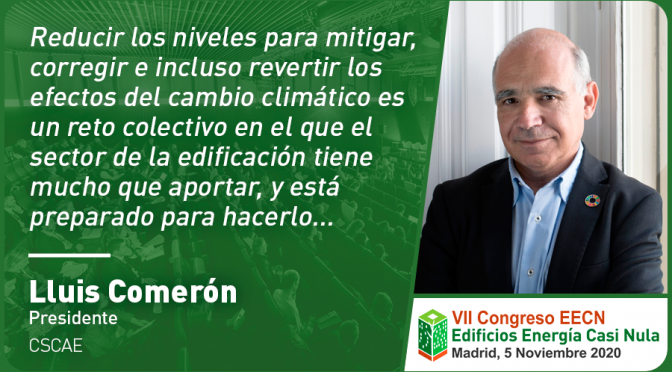 Reducir los niveles para mitigar, corregir e incluso revertir los efectos del cambio climático es un reto colectivo en el que el sector de la edificación tiene mucho que aportar, y está preparado para hacerlo...

Lluis Comerón
Presidente
CSCAE

VII Congreso EECN
Edificios Energía Casi Nula
Madrid, 5 Noviembre 2020